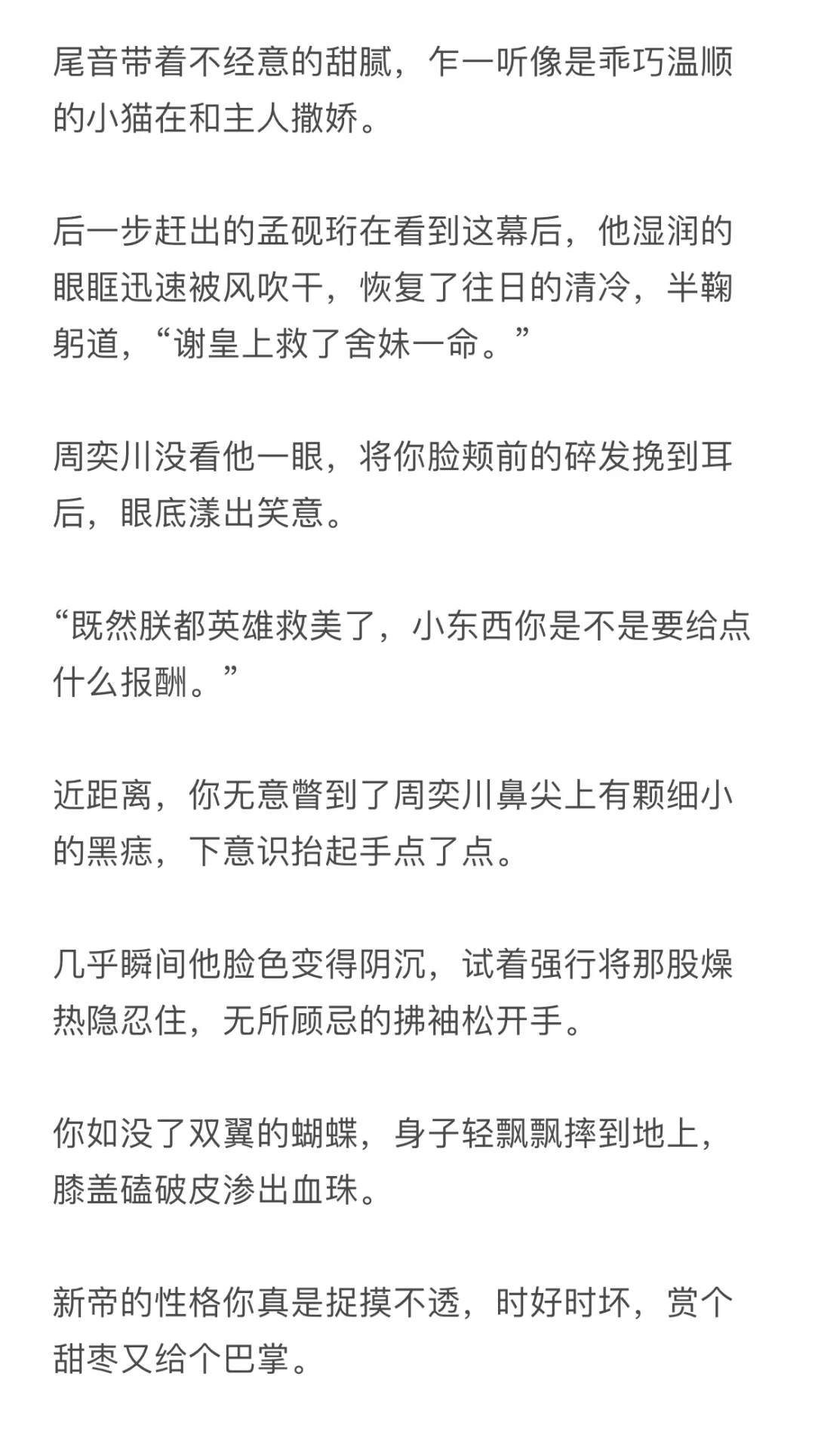 尾音带着不经意的甜腻，乍一听像是乖巧温顺的小猫在和主人撒娇。

后一步赶出的孟砚珩在看到这幕后，他湿润的眼眶迅速被风吹干，恢复了往日的清冷，半鞠躬道，“谢皇上救了舍妹一命。”

周奕川没看他一眼，将你脸颊前的碎发挽到耳后，眼底漾出笑意。

“既然朕都英雄救美了，小东西你是不是要给点什么报酬。”

近距离，你无意瞥到了周奕川鼻尖上有颗细小的黑痣，下意识抬起手点了点。

几乎瞬间他脸色变得阴沉，试着强行将那股燥热隐忍住，无所顾忌的拂袖松开手。

你如没了双翼的蝴蝶，身子轻飘飘摔到地上，膝盖磕破皮渗出血珠。

新帝的性格你真是捉摸不透，时好时坏，赏个甜枣又给个巴掌。